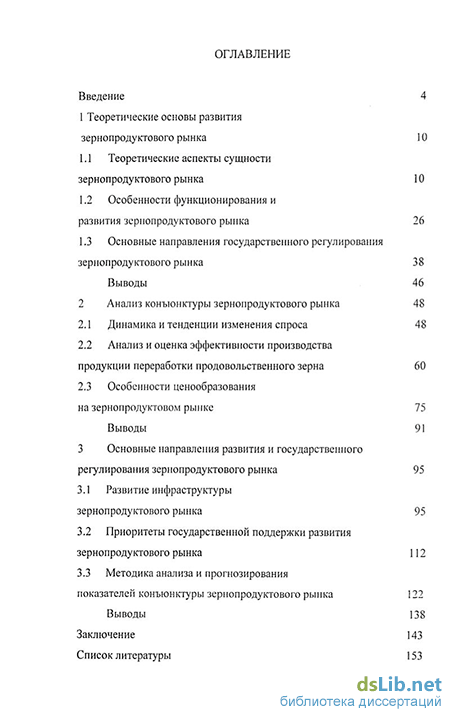 ОГЛАВЛЕНИЕ

Введение 4

1 Теоретические основы развития зернопродуктового рынка 10

1.1 Теоретические аспекты сущности зернопродуктового рынка 10

1.2 Особенности функционирования и развития зернопродуктового рынка 26

1.3 Основные направления государственного регулирования зернопродуктового рынка 38

Выводы 46

2 Анализ конъюнктуры зернопродуктового рынка 48

2.1 Динамика и тенденции изменения спроса 48

2.2 Анализ и оценка эффективности производства продукции переработки продовольственного зерна 60

2.3 Особенности ценообразования на зернопродуктовом рынке 75

Выводы 91

3 Основные направления развития и государственного регулирования зернопродуктового рынка 95

3.1 Развитие инфраструктуры зернопродуктового рынка 95

3.2 Приоритеты государственной поддержки развития зернопродуктового рынка 112

3.3 Методика анализа и прогнозирования показателей конъюнктуры зернопродуктового рынка 122

Выводы 138

Заключение 143

Список литературы 153

dsLib.net
библиотека диссертаций